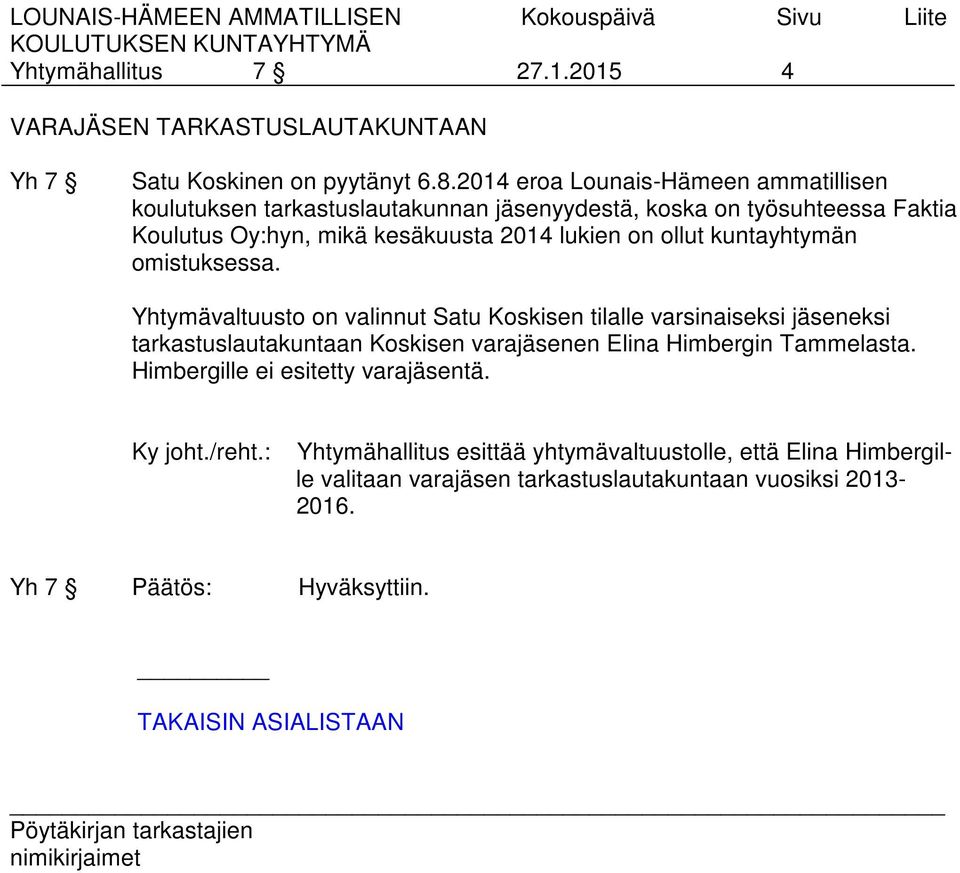 LOUNAIS-HÄMEEN AMMATILLISEN KOULUTUKSEN KUNTAYHTYMÄ
Kokouspäivä
Sivu
Liite
Yhtymähallitus 7 §
27.1.2015
4

VARAJÄSEN TARKASTUSLAUTAKUNTAAN

Yh 7 § Satu Koskinen on pyytänyt 6.8.2014 eroa Lounais-Hämeen ammatillisen koulutuksen tarkastuslautakunnan jäsenyydestä, koska on työsuhteessa Faktia Koulutus Oy:hyn, mikä kesäkuusta 2014 lukien on ollut kuntayhtymän omistuksessa.

Yhtymävaltuusto on valinnut Satu Koskisen tilalle varsinaiseksi jäseneksi tarkastuslautakuntaan Koskisen varajäsenen Elina Himbergin Tammelasta. Himbergille ei esitetty varajäsentä.

Ky joht./reht.: Yhtymähallitus esittää yhtymävaltuustolle, että Elina Himbergille valitaan varajäsen tarkastuslautakuntaan vuosiksi 2013-2016.

Yh 7 § Päätös: Hyväksyttiin.

TAKAISIN ASIALISTAAN

Pöytäkirjan tarkastajien nimikirjaimet